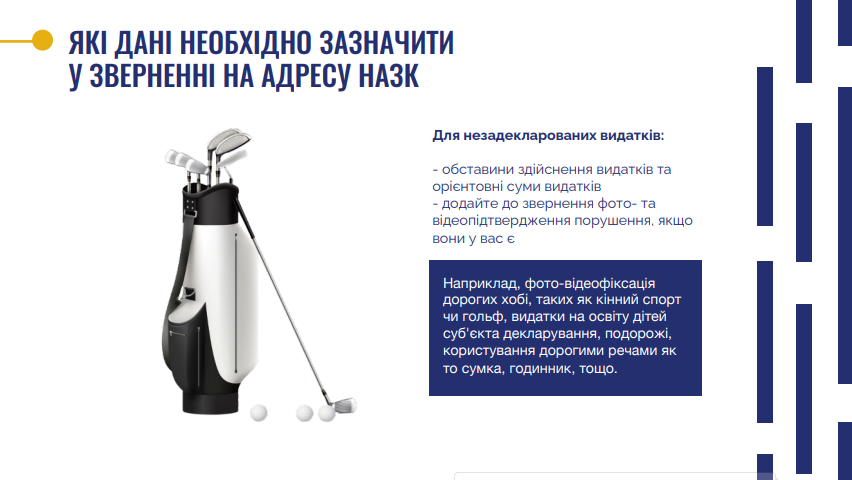 ЯКІ ДАНІ НЕОБХІДНО ЗАЗНАЧИТИ У ЗВЕРНЕННІ НА АДРЕСУ НАЗК

Для незадекларованих видатків:

- обставини здійснення видатків та орієнтовні суми видатків
- додайте до звернення фото- та відеопідтвердження порушення, якщо вони у вас є

Наприклад, фото-відеофіксація дорогих хобі, таких як кінний спорт чи гольф, видатки на освіту дітей суб'єкта декларування, подорожі, користування дорогими речами як то сумка, годинник, тощо.